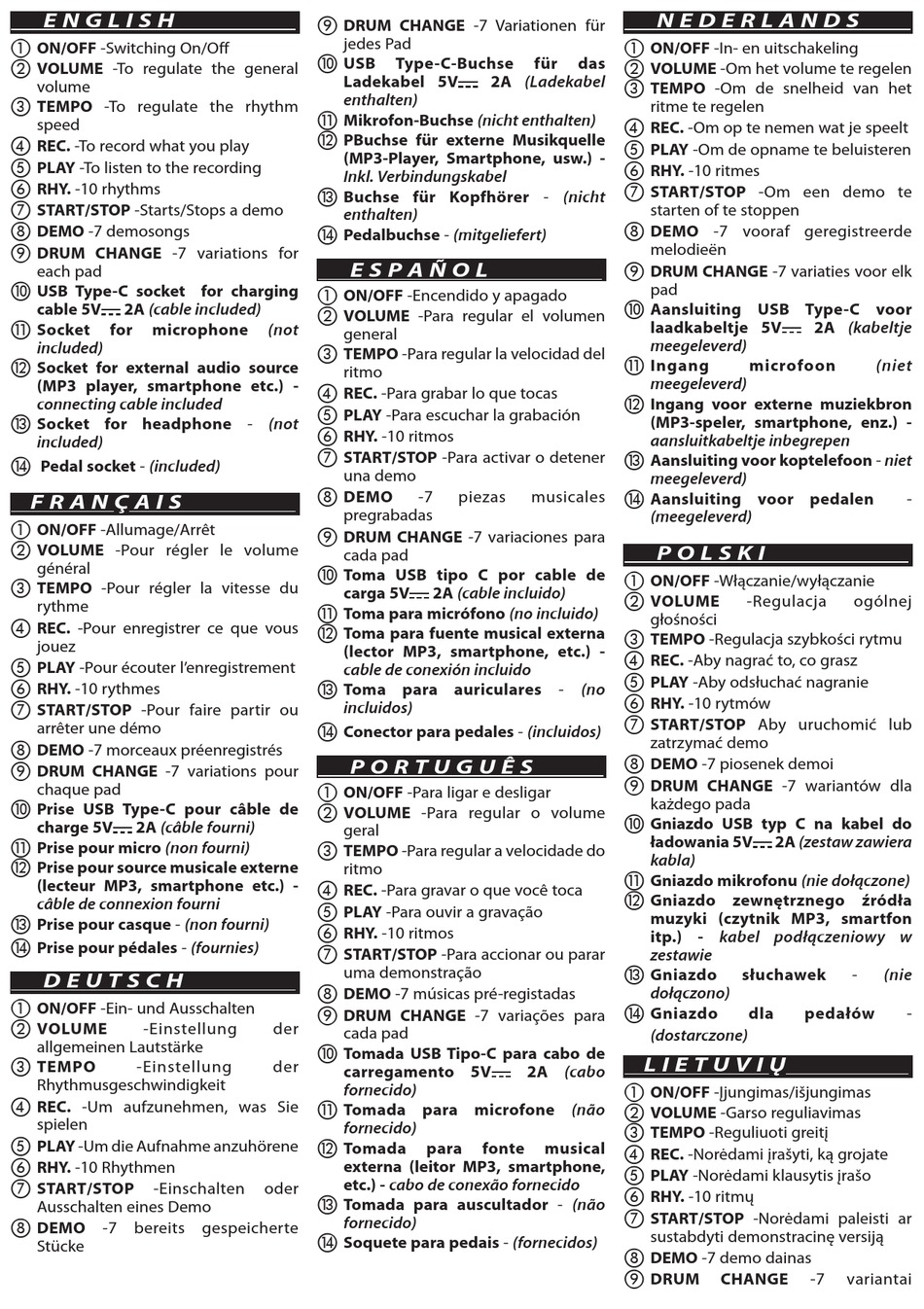 ENGLISH

① ON/OFF -Switching On/Off
② VOLUME -To regulate the general volume
③ TEMPO -To regulate the rhythm speed
④ REC. -To record what you play
⑤ PLAY -To listen to the recording
⑥ RHY. -10 rhythms
⑦ START/STOP -Starts/Stops a demo
⑧ DEMO -7 demosongs
⑨ DRUM CHANGE -7 variations for each pad
⑩ USB Type-C socket for charging cable 5V⎓ 2A (cable included)
⑪ Socket for microphone (not included)
⑫ Socket for external audio source (MP3 player, smartphone etc.) - connecting cable included
⑬ Socket for headphone - (not included)
⑭ Pedal socket - (included)

FRANÇAIS

① ON/OFF -Allumage/Arrêt
② VOLUME -Pour régler le volume général
③ TEMPO -Pour régler la vitesse du rythme
④ REC. -Pour enregistrer ce que vous jouez
⑤ PLAY -Pour écouter l'enregistrement
⑥ RHY. -10 rythmes
⑦ START/STOP -Pour faire partir ou arrêter une démo
⑧ DEMO -7 morceaux préenregistrés
⑨ DRUM CHANGE -7 variations pour chaque pad
⑩ Prise USB Type-C pour câble de charge 5V⎓ 2A (câble fourni)
⑪ Prise pour micro (non fourni)
⑫ Prise pour source musicale externe (lecteur MP3, smartphone etc.) - câble de connexion fourni
⑬ Prise pour casque - (non fourni)
⑭ Prise pour pédales - (fournies)

DEUTSCH

① ON/OFF -Ein- und Ausschalten
② VOLUME -Einstellung der allgemeinen Lautstärke
③ TEMPO -Einstellung der Rhythmusgeschwindigkeit
④ REC. -Um aufzunehmen, was Sie spielen
⑤ PLAY -Um die Aufnahme anzuhörene
⑥ RHY. -10 Rhythmen
⑦ START/STOP -Einschalten oder Ausschalten eines Demo
⑧ DEMO -7 bereits gespeicherte Stücke
⑨ DRUM CHANGE -7 Variationen für jedes Pad
⑩ USB Type-C-Buchse für das Ladekabel 5V⎓ 2A (Ladekabel enthalten)
⑪ Mikrofon-Buchse (nicht enthalten)
⑫ PBuchse für externe Musikquelle (MP3-Player, Smartphone, usw.) - Inkl. Verbindungskabel
⑬ Buchse für Kopfhörer - (nicht enthalten)
⑭ Pedalbuchse - (mitgeliefert)

ESPAÑOL

① ON/OFF -Encendido y apagado
② VOLUME -Para regular el volumen general
③ TEMPO -Para regular la velocidad del ritmo
④ REC. -Para grabar lo que tocas
⑤ PLAY -Para escuchar la grabación
⑥ RHY. -10 ritmos
⑦ START/STOP -Para activar o detener una demo
⑧ DEMO -7 piezas musicales pregrabadas
⑨ DRUM CHANGE -7 variaciones para cada pad
⑩ Toma USB tipo C por cable de carga 5V⎓ 2A (cable incluido)
⑪ Toma para micrófono (no incluido)
⑫ Toma para fuente musical externa (lector MP3, smartphone, etc.) - cable de conexión incluido
⑬ Toma para auriculares - (no incluidos)
⑭ Conector para pedales - (incluidos)

PORTUGUÊS

① ON/OFF -Para ligar e desligar
② VOLUME -Para regular o volume geral
③ TEMPO -Para regular a velocidade do ritmo
④ REC. -Para gravar o que você toca
⑤ PLAY -Para ouvir a gravação
⑥ RHY. -10 ritmos
⑦ START/STOP -Para accionar ou parar uma demonstração
⑧ DEMO -7 músicas pré-registadas
⑨ DRUM CHANGE -7 variações para cada pad
⑩ Tomada USB Tipo-C para cabo de carregamento 5V⎓ 2A (cabo fornecido)
⑪ Tomada para microfone (não fornecido)
⑫ Tomada para fonte musical externa (leitor MP3, smartphone, etc.) - cabo de conexão fornecido
⑬ Tomada para auscultador - (não fornecido)
⑭ Soquete para pedais - (fornecidos)

NEDERLANDS

① ON/OFF -In- en uitschakeling
② VOLUME -Om het volume te regelen
③ TEMPO -Om de snelheid van het ritme te regelen
④ REC. -Om op te nemen wat je speelt
⑤ PLAY -Om de opname te beluisteren
⑥ RHY. -10 ritmes
⑦ START/STOP -Om een demo te starten of te stoppen
⑧ DEMO -7 vooraf geregistreerde melodieën
⑨ DRUM CHANGE -7 variaties voor elk pad
⑩ Aansluiting USB Type-C voor laadkabeltje 5V⎓ 2A (kabeltje meegeleverd)
⑪ Ingang microfoon (niet meegeleverd)
⑫ Ingang voor externe muziekbron (MP3-speler, smartphone, enz.) - aansluitkabeltje inbegrepen
⑬ Aansluiting voor koptelefoon - niet meegeleverd)
⑭ Aansluiting voor pedalen - (meegeleverd)

POLSKI

① ON/OFF -Włączanie/wyłączanie
② VOLUME -Regulacja ogólnej głośności
③ TEMPO -Regulacja szybkości rytmu
④ REC. -Aby nagrać to, co grasz
⑤ PLAY -Aby odsłuchać nagranie
⑥ RHY. -10 rytmów
⑦ START/STOP Aby uruchomić lub zatrzymać demo
⑧ DEMO -7 piosenek demoi
⑨ DRUM CHANGE -7 wariantów dla każdego pada
⑩ Gniazdo USB typ C na kabel do ładowania 5V⎓ 2A (zestaw zawiera kabla)
⑪ Gniazdo mikrofonu (nie dołączone)
⑫ Gniazdo zewnętrznego źródła muzyki (czytnik MP3, smartfon itp.) - kabel podłączeniowy w zestawie
⑬ Gniazdo słuchawek - (nie dołączono)
⑭ Gniazdo dla pedałów - (dostarczone)

LIETUVIŲ

① ON/OFF -Įjungimas/išjungimas
② VOLUME -Garso reguliavimas
③ TEMPO -Reguliuoti greitį
④ REC. -Norėdami įrašyti, ką grojate
⑤ PLAY -Norėdami klausytis įrašo
⑥ RHY. -10 ritmų
⑦ START/STOP -Norėdami paleisti ar sustabdyti demonstracinę versiją
⑧ DEMO -7 demo dainas
⑨ DRUM CHANGE -7 variantai